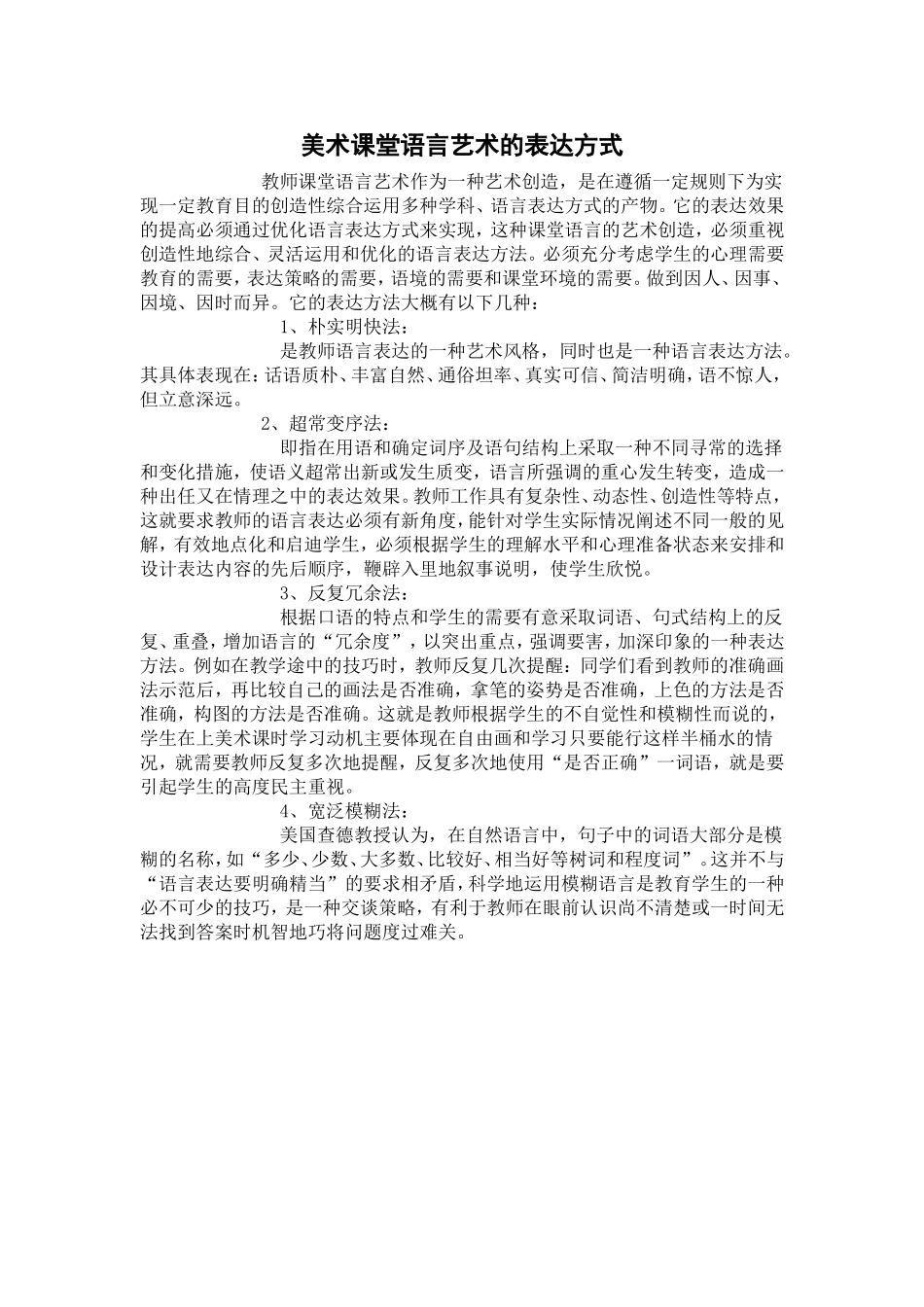 美术课堂语言艺术的表达方式

教师课堂语言艺术作为一种艺术创造，是在遵循一定规则下为实现一定教育目的创造性综合运用多种学科、语言表达方式的产物。它的表达效果的提高必须通过优化语言表达方式来实现，这种课堂语言的艺术创造，必须重视创造性地综合、灵活运用和优化的语言表达方法。必须充分考虑学生的心理需要教育的需要，表达策略的需要，语境的需要和课堂环境的需要。做到因人、因事、因境、因时而异。它的表达方法大概有以下几种：

1、朴实明快法：

是教师语言表达的一种艺术风格，同时也是一种语言表达方法。其具体表现在：话语质朴、丰富自然、通俗坦率、真实可信、简洁明确，语不惊人，但立意深远。

2、超常变序法：

即指在用语和确定词序及语句结构上采取一种不同寻常的选择和变化措施，使语义超常出新或发生质变，语言所强调的重心发生转变，造成一种出任又在情理之中的表达效果。教师工作具有复杂性、动态性、创造性等特点，这就要求教师的语言表达必须有新角度，能针对学生实际情况阐述不同一般的见解，有效地点化和启迪学生，必须根据学生的理解水平和心理准备状态来安排和设计表达内容的先后顺序，鞭辟入里地叙事说明，使学生欣悦。

3、反复冗余法：

根据口语的特点和学生的需要有意采取词语、句式结构上的反复、重叠，增加语言的“冗余度”，以突出重点，强调要害，加深印象的一种表达方法。例如在教学途中的技巧时，教师反复几次提醒：同学们看到教师的准确画法示范后，再比较自己的画法是否准确，拿笔的姿势是否准确，上色的方法是否准确，构图的方法是否准确。这就是教师根据学生的不自觉性和模糊性而说的，学生在上美术课时学习动机主要体现在自由画和学习只要能行这样半桶水的情况，就需要教师反复多次地提醒，反复多次地使用“是否正确”一词语，就是要引起学生的高度民主重视。

4、宽泛模糊法：

美国查德教授认为，在自然语言中，句子中的词语大部分是模糊的名称，如“多少、少数、大多数、比较好、相当好等树词和程度词”。这并不与“语言表达要明确精当”的要求相矛盾，科学地运用模糊语言是教育学生的一种必不可少的技巧，是一种交谈策略，有利于教师在眼前认识尚不清楚或一时间无法找到答案时机智地巧将问题度过难关。